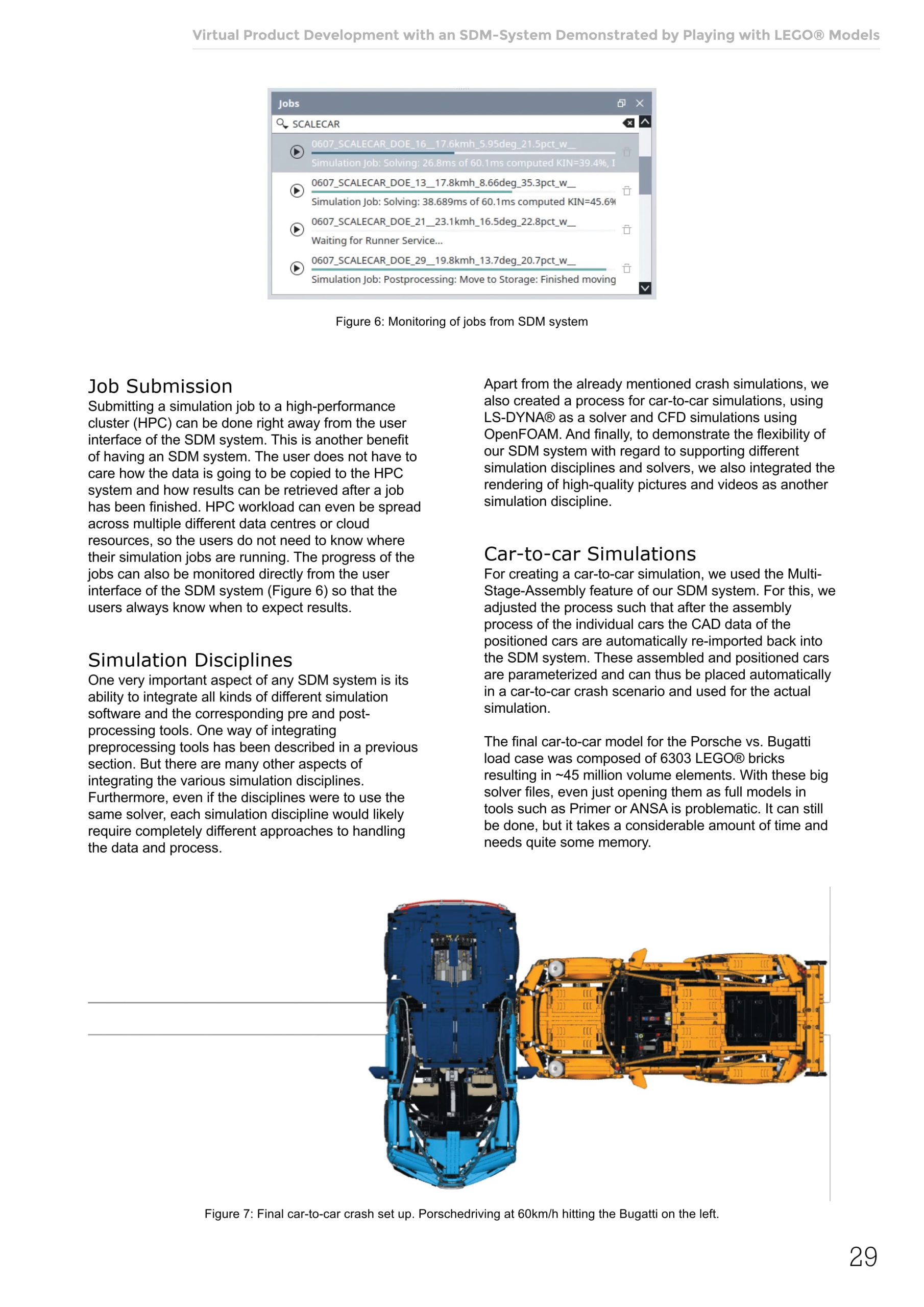 Virtual Product Development with an SDM-System Demonstrated by Playing with LEGO® Models

Jobs

SCALECAR

0607_SCALECAR_DOE_16__17.6kmh_5.95deg_21.5pct_w__
Simulation Job: Solving: 26.8ms of 60.1ms computed KIN=39.4%, I

0607_SCALECAR_DOE_13__17.8kmh_8.66deg_35.3pct_w__
Simulation Job: Solving: 38.689ms of 60.1ms computed KIN=45.6%

0607_SCALECAR_DOE_21__23.1kmh_16.5deg_22.8pct_w__
Waiting for Runner Service...

0607_SCALECAR_DOE_29__19.8kmh_13.7deg_20.7pct_w__
Simulation Job: Postprocessing: Move to Storage: Finished moving

Figure 6: Monitoring of jobs from SDM system

Job Submission
Submitting a simulation job to a high-performance cluster (HPC) can be done right away from the user interface of the SDM system. This is another benefit of having an SDM system. The user does not have to care how the data is going to be copied to the HPC system and how results can be retrieved after a job has been finished. HPC workload can even be spread across multiple different data centres or cloud resources, so the users do not need to know where their simulation jobs are running. The progress of the jobs can also be monitored directly from the user interface of the SDM system (Figure 6) so that the users always know when to expect results.

Simulation Disciplines
One very important aspect of any SDM system is its ability to integrate all kinds of different simulation software and the corresponding pre and post-processing tools. One way of integrating preprocessing tools has been described in a previous section. But there are many other aspects of integrating the various simulation disciplines. Furthermore, even if the disciplines were to use the same solver, each simulation discipline would likely require completely different approaches to handling the data and process.

Apart from the already mentioned crash simulations, we also created a process for car-to-car simulations, using LS-DYNA® as a solver and CFD simulations using OpenFOAM. And finally, to demonstrate the flexibility of our SDM system with regard to supporting different simulation disciplines and solvers, we also integrated the rendering of high-quality pictures and videos as another simulation discipline.

Car-to-car Simulations
For creating a car-to-car simulation, we used the Multi-Stage-Assembly feature of our SDM system. For this, we adjusted the process such that after the assembly process of the individual cars the CAD data of the positioned cars are automatically re-imported back into the SDM system. These assembled and positioned cars are parameterized and can thus be placed automatically in a car-to-car crash scenario and used for the actual simulation.

The final car-to-car model for the Porsche vs. Bugatti load case was composed of 6303 LEGO® bricks resulting in ~45 million volume elements. With these big solver files, even just opening them as full models in tools such as Primer or ANSA is problematic. It can still be done, but it takes a considerable amount of time and needs quite some memory.

Figure 7: Final car-to-car crash set up. Porschedriving at 60km/h hitting the Bugatti on the left.

29